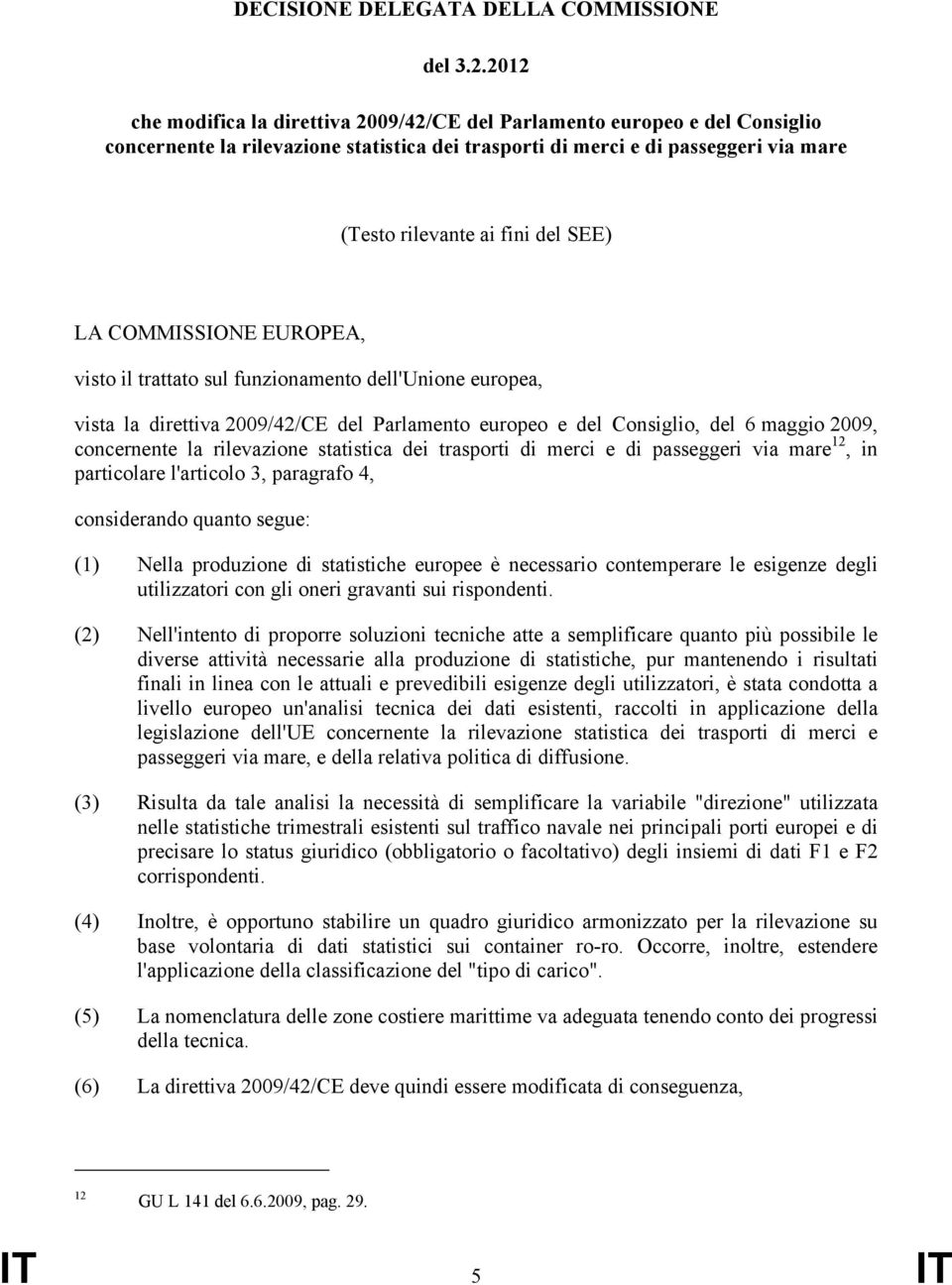 DECISIONE DELEGATA DELLA COMMISSIONE

del 3.2.2012

che modifica la direttiva 2009/42/CE del Parlamento europeo e del Consiglio concernente la rilevazione statistica dei trasporti di merci e di passeggeri via mare

(Testo rilevante ai fini del SEE)

LA COMMISSIONE EUROPEA,

visto il trattato sul funzionamento dell'Unione europea,

vista la direttiva 2009/42/CE del Parlamento europeo e del Consiglio, del 6 maggio 2009, concernente la rilevazione statistica dei trasporti di merci e di passeggeri via mare$^{12}$, in particolare l'articolo 3, paragrafo 4,

considerando quanto segue:

(1) Nella produzione di statistiche europee è necessario contemperare le esigenze degli utilizzatori con gli oneri gravanti sui rispondenti.

(2) Nell'intento di proporre soluzioni tecniche atte a semplificare quanto più possibile le diverse attività necessarie alla produzione di statistiche, pur mantenendo i risultati finali in linea con le attuali e prevedibili esigenze degli utilizzatori, è stata condotta a livello europeo un'analisi tecnica dei dati esistenti, raccolti in applicazione della legislazione dell'UE concernente la rilevazione statistica dei trasporti di merci e passeggeri via mare, e della relativa politica di diffusione.

(3) Risulta da tale analisi la necessità di semplificare la variabile "direzione" utilizzata nelle statistiche trimestrali esistenti sul traffico navale nei principali porti europei e di precisare lo status giuridico (obbligatorio o facoltativo) degli insiemi di dati F1 e F2 corrispondenti.

(4) Inoltre, è opportuno stabilire un quadro giuridico armonizzato per la rilevazione su base volontaria di dati statistici sui container ro-ro. Occorre, inoltre, estendere l'applicazione della classificazione del "tipo di carico".

(5) La nomenclatura delle zone costiere marittime va adeguata tenendo conto dei progressi della tecnica.

(6) La direttiva 2009/42/CE deve quindi essere modificata di conseguenza,

$^{12}$ GU L 141 del 6.6.2009, pag. 29.

IT 5 IT